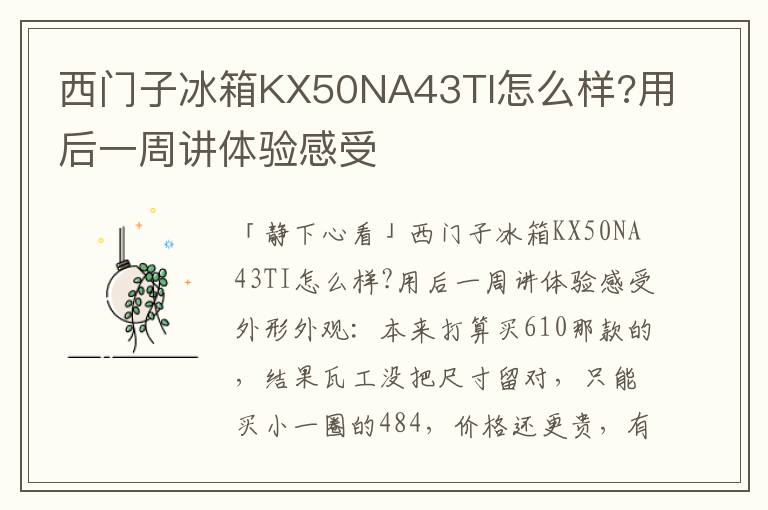 西门子冰箱KX50NA43TI怎么样?用后一周讲体验感受

「静下心看」西门子冰箱KX50NA43TI怎么样?用后一周讲体验感受外形外观：本来打算买610那款的，结果瓦工没把尺寸留对，只能买小一圈的484，价格还更贵，有